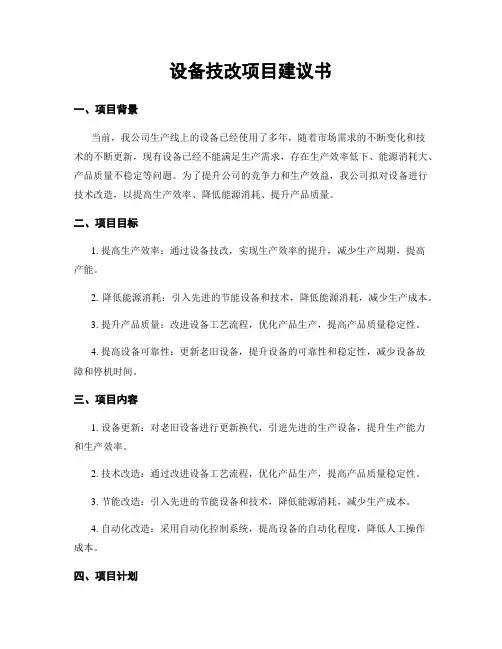 设备技改项目建议书

一、项目背景

当前，我公司生产线上的设备已经使用了多年，随着市场需求的不断变化和技术的不断更新，现有设备已经不能满足生产需求，存在生产效率低下、能源消耗大、产品质量不稳定等问题。为了提升公司的竞争力和生产效益，我公司拟对设备进行技术改造，以提高生产效率、降低能源消耗、提升产品质量。

二、项目目标

1. 提高生产效率：通过设备技改，实现生产效率的提升，减少生产周期，提高产能。

2. 降低能源消耗：引入先进的节能设备和技术，降低能源消耗，减少生产成本。

3. 提升产品质量：改进设备工艺流程，优化产品生产，提高产品质量稳定性。

4. 提高设备可靠性：更新老旧设备，提升设备的可靠性和稳定性，减少设备故障和停机时间。

三、项目内容

1. 设备更新：对老旧设备进行更新换代，引进先进的生产设备，提升生产能力和生产效率。

2. 技术改造：通过改进设备工艺流程，优化产品生产，提高产品质量稳定性。

3. 节能改造：引入先进的节能设备和技术，降低能源消耗，减少生产成本。

4. 自动化改造：采用自动化控制系统，提高设备的自动化程度，降低人工操作成本。

四、项目计划